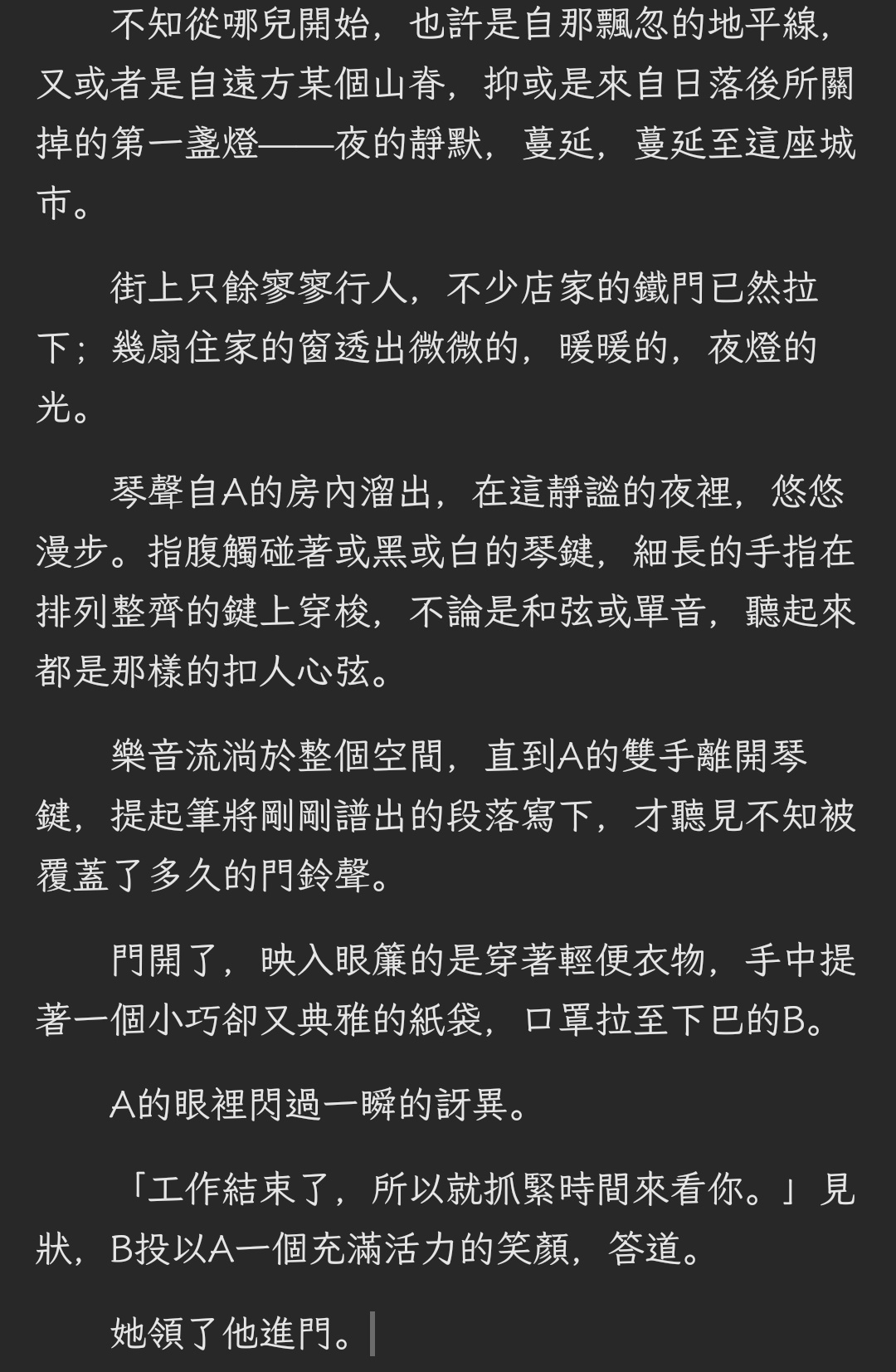 不知從哪兒開始，也許是自那飄忽的地平線，又或者是自遠方某個山脊，抑或是來自日落後所關掉的第一盞燈——夜的靜默，蔓延，蔓延至這座城市。

街上只餘寥寥行人，不少店家的鐵門已然拉下；幾扇住家的窗透出微微的，暖暖的，夜燈的光。

琴聲自A的房內溜出，在這靜謐的夜裡，悠悠漫步。指腹觸碰著或黑或白的琴鍵，細長的手指在排列整齊的鍵上穿梭，不論是和弦或單音，聽起來都是那樣的扣人心弦。

樂音流淌於整個空間，直到A的雙手離開琴鍵，提起筆將剛剛譜出的段落寫下，才聽見不知被覆蓋了多久的門鈴聲。

門開了，映入眼簾的是穿著輕便衣物，手中提著一個小巧卻又典雅的紙袋，口罩拉至下巴的B。

A的眼裡閃過一瞬的訝異。

「工作結束了，所以就抓緊時間來看你。」見狀，B投以A一個充滿活力的笑顏，答道。

她領了他進門。